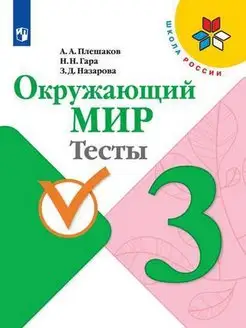 ШКОЛА РОССИИ

А. А. Плешаков
Н. Н. Гара
З. Д. Назарова

Окружающий
МИР
Тесты

3